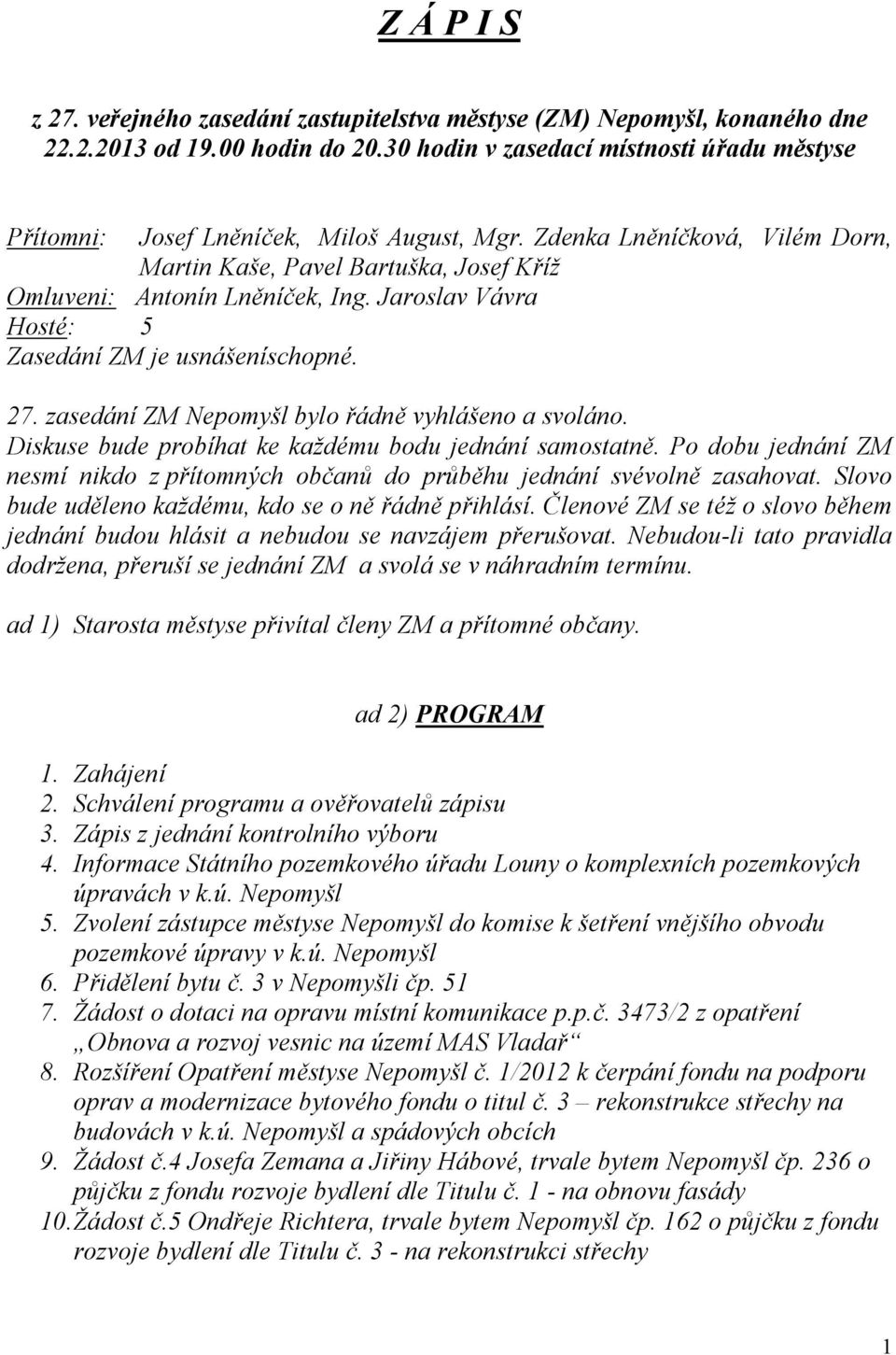 Z Á P I S

z 27. veřejného zasedání zastupitelstva městyse (ZM) Nepomyšl, konaného dne 22.2.2013 od 19.00 hodin do 20.30 hodin v zasedací místnosti úřadu městyse

Přítomni: Josef Lněníček, Miloš August, Mgr. Zdenka Lněníčková, Vilém Dorn, Martin Kaše, Pavel Bartuška, Josef Kříž
Omluveni: Antonín Lněníček, Ing. Jaroslav Vávra
Hosté: 5
Zasedání ZM je usnášeníschopné.

27. zasedání ZM Nepomyšl bylo řádně vyhlášeno a svoláno. Diskuse bude probíhat ke každému bodu jednání samostatně. Po dobu jednání ZM nesmí nikdo z přítomných občanů do průběhu jednání svévolně zasahovat. Slovo bude uděleno každému, kdo se o ně řádně přihlásí. Členové ZM se též o slovo během jednání budou hlásit a nebudou se navzájem přerušovat. Nebudou-li tato pravidla dodržena, přeruší se jednání ZM a svolá se v náhradním termínu.

ad 1) Starosta městyse přivítal členy ZM a přítomné občany.

ad 2) PROGRAM

1. Zahájení
2. Schválení programu a ověřovatelů zápisu
3. Zápis z jednání kontrolního výboru
4. Informace Státního pozemkového úřadu Louny o komplexních pozemkových úpravách v k.ú. Nepomyšl
5. Zvolení zástupce městyse Nepomyšl do komise k šetření vnějšího obvodu pozemkové úpravy v k.ú. Nepomyšl
6. Přidělení bytu č. 3 v Nepomyšli čp. 51
7. Žádost o dotaci na opravu místní komunikace p.p.č. 3473/2 z opatření „Obnova a rozvoj vesnic na území MAS Vladař“
8. Rozšíření Opatření městyse Nepomyšl č. 1/2012 k čerpání fondu na podporu oprav a modernizace bytového fondu o titul č. 3 – rekonstrukce střechy na budovách v k.ú. Nepomyšl a spádových obcích
9. Žádost č.4 Josefa Zemana a Jiřiny Hábové, trvale bytem Nepomyšl čp. 236 o půjčku z fondu rozvoje bydlení dle Titulu č. 1 - na obnovu fasády
10. Žádost č.5 Ondřeje Richtera, trvale bytem Nepomyšl čp. 162 o půjčku z fondu rozvoje bydlení dle Titulu č. 3 - na rekonstrukci střechy

1